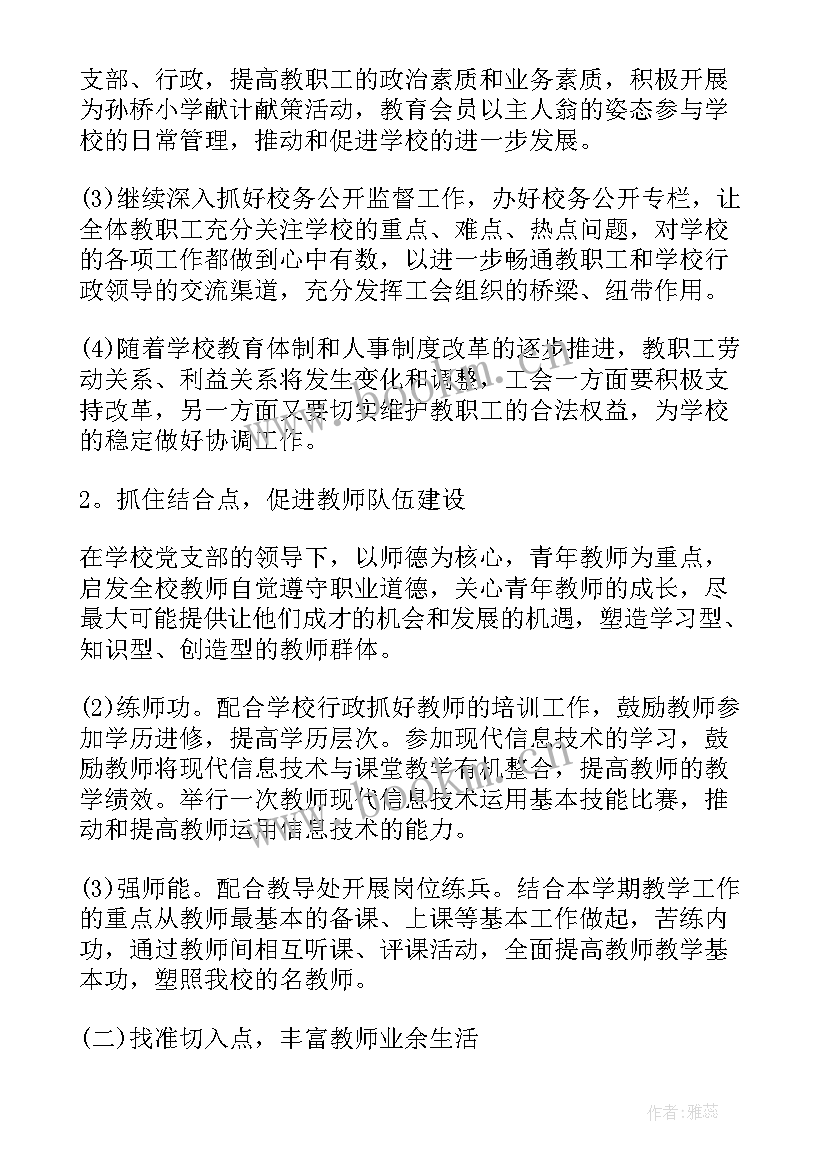 支部、行政，提高教职工的政治素质和业务素质，积极开展为孙桥小学献计献策活动，教育会员以主人翁的姿态参与学校的日常管理，推动和促进学校的进一步发展。

(3)继续深入抓好校务公开监督工作，办好校务公开专栏，让全体教职工充分关注学校的重点、难点、热点问题，对学校的各项工作都做到心中有数，以进一步畅通教职工和学校行政领导的交流渠道，充分发挥工会组织的桥梁、纽带作用。

(4)随着学校教育体制和人事制度改革的逐步推进，教职工劳动关系、利益关系将发生变化和调整，工会一方面要积极支持改革，另一方面又要切实维护教职工的合法权益，为学校的稳定做好协调工作。

2。抓住结合点，促进教师队伍建设

在学校党支部的领导下，以师德为核心，青年教师为重点，启发全校教师自觉遵守职业道德，关心青年教师的成长，尽最大可能提供让他们成才的机会和发展的机遇，塑造学习型、知识型、创造型的教师群体。

(2)练师功。配合学校行政抓好教师的培训工作，鼓励教师参加学历进修，提高学历层次。参加现代信息技术的学习，鼓励教师将现代信息技术与课堂教学有机整合，提高教师的教学绩效。举行一次教师现代信息技术运用基本技能比赛，推动和提高教师运用信息技术的能力。

(3)强师能。配合教导处开展岗位练兵。结合本学期教学工作的重点从教师最基本的备课、上课等基本工作做起，苦练内功，通过教师间相互听课、评课活动，全面提高教师教学基本功，塑照我校的名教师。

(二)找准切入点，丰富教师业余生活

作者：雅蕊